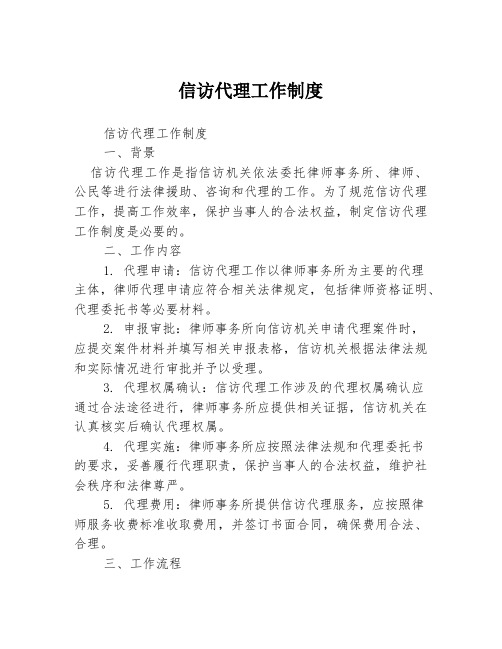 信访代理工作制度

信访代理工作制度

一、背景

信访代理工作是指信访机关依法委托律师事务所、律师、公民等进行法律援助、咨询和代理的工作。为了规范信访代理工作，提高工作效率，保护当事人的合法权益，制定信访代理工作制度是必要的。

二、工作内容

1. 代理申请：信访代理工作以律师事务所为主要的代理主体，律师代理申请应符合相关法律规定，包括律师资格证明、代理委托书等必要材料。

2. 申报审批：律师事务所向信访机关申请代理案件时，应提交案件材料并填写相关申报表格，信访机关根据法律法规和实际情况进行审批并予以受理。

3. 代理权属确认：信访代理工作涉及的代理权属确认应通过合法途径进行，律师事务所应提供相关证据，信访机关在认真核实后确认代理权属。

4. 代理实施：律师事务所应按照法律法规和代理委托书的要求，妥善履行代理职责，保护当事人的合法权益，维护社会秩序和法律尊严。

5. 代理费用：律师事务所提供信访代理服务，应按照律师服务收费标准收取费用，并签订书面合同，确保费用合法、合理。

三、工作流程